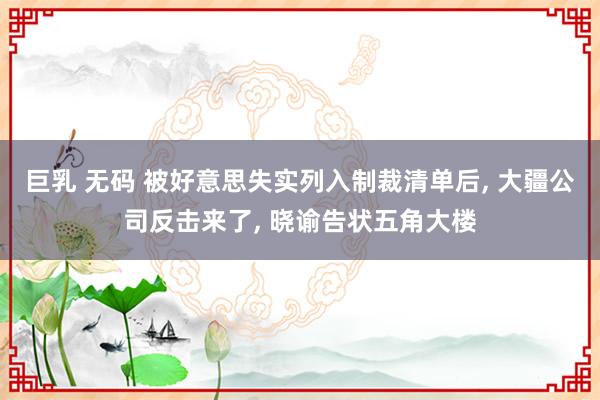 巨乳 无码 被好意思失实列入制裁清单后, 大疆公司反击来了, 晓谕告状五角大楼